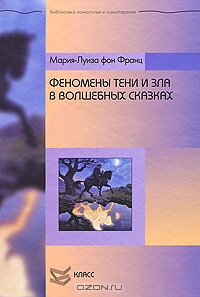 библиотека психологии и психотерапии

Мария-Луиза фон Франц

ФЕНОМЕНЫ ТЕНИ И ЗЛА В ВОЛШЕБНЫХ СКАЗКАХ

КЛАСС

OZON.RU